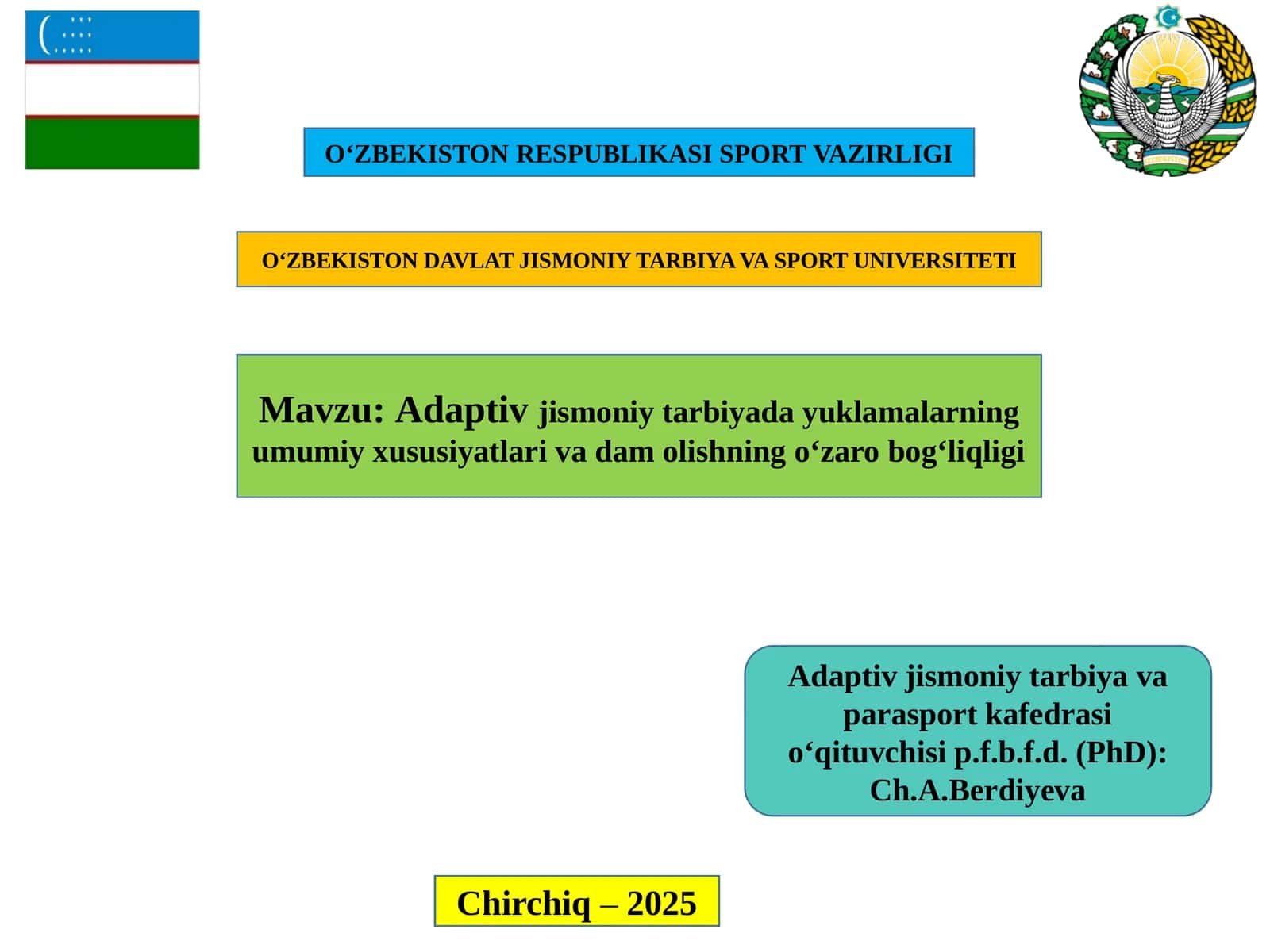 O‘ZBEKISTON RESPUBLIKASI SPORT VAZIRLIGI

O‘ZBEKISTON DAVLAT JISMONIY TARBIYA VA SPORT UNIVERSITETI

Mavzu: Adaptiv jismoniy tarbiyada yuklamalarning umumiy xususiyatlari va dam olishning o‘zaro bog‘liqligi

Adaptiv jismoniy tarbiya va parasport kafedrasi o‘qituvchisi p.f.b.f.d. (PhD): Ch.A.Berdiyeva

Chirchiq – 2025